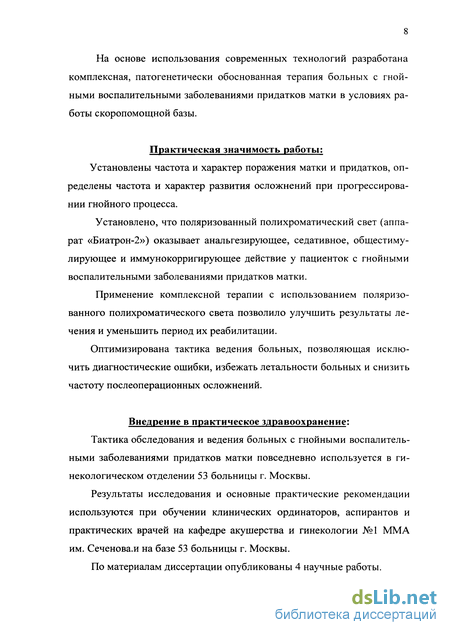 8

На основе использования современных технологий разработана комплексная, патогенетически обоснованная терапия больных с гнойными воспалительными заболеваниями придатков матки в условиях работы скоропомощной базы.

Практическая значимость работы:

Установлены частота и характер поражения матки и придатков, определены частота и характер развития осложнений при прогрессировании гнойного процесса.

Установлено, что поляризованный полихроматический свет (аппарат «Биатрон-2») оказывает анальгезирующее, седативное, общестимулирующее и иммунокорригирующее действие у пациенток с гнойными воспалительными заболеваниями придатков матки.

Применение комплексной терапии с использованием поляризованного полихроматического света позволило улучшить результаты лечения и уменьшить период их реабилитации.

Оптимизирована тактика ведения больных, позволяющая исключить диагностические ошибки, избежать летальности больных и снизить частоту послеоперационных осложнений.

Внедрение в практическое здравоохранение:

Тактика обследования и ведения больных с гнойными воспалительными заболеваниями придатков матки повседневно используется в гинекологическом отделении 53 больницы г. Москвы.

Результаты исследования и основные практические рекомендации используются при обучении клинических ординаторов, аспирантов и практических врачей на кафедре акушерства и гинекологии №1 ММА им. Сеченова.и на базе 53 больницы г. Москвы.

По материалам диссертации опубликованы 4 научные работы.

dsLib.net
библиотека диссертаций